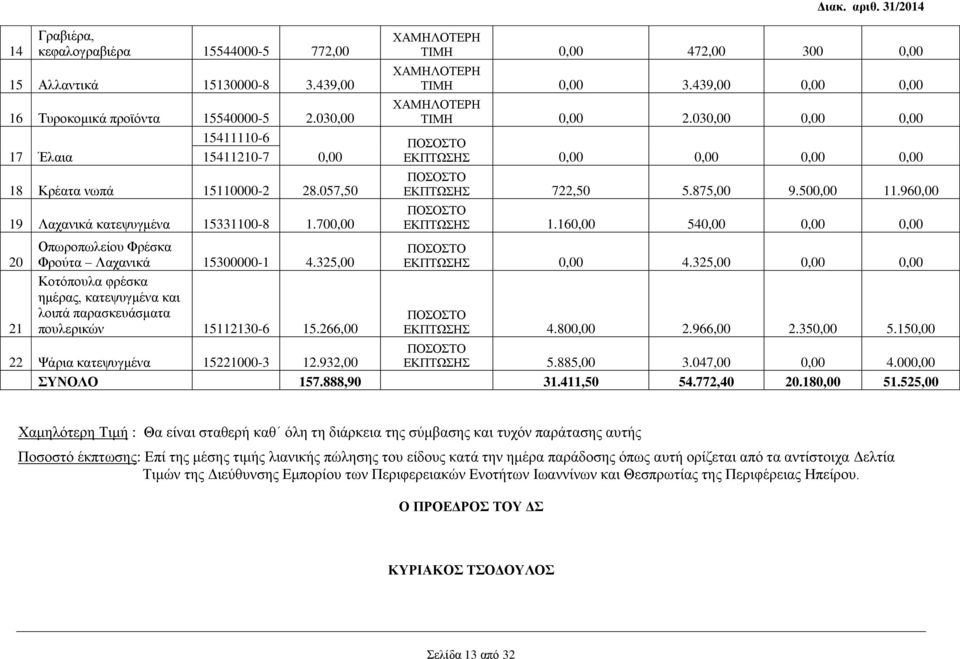 Διακ. αριθ. 31/2014

| 14 | Γραβιέρα, κεφαλογραβιέρα | 15544000-5 | 772,00 | ΧΑΜΗΛΟΤΕΡΗ ΤΙΜΗ | 0,00 | 472,00 | 300 | 0,00 |
|---|---|---|---|---|---|---|---|---|
| 15 | Αλλαντικά | 15130000-8 | 3.439,00 | ΧΑΜΗΛΟΤΕΡΗ ΤΙΜΗ | 0,00 | 3.439,00 | 0,00 | 0,00 |
| 16 | Τυροκομικά προϊόντα | 15540000-5 | 2.030,00 | ΧΑΜΗΛΟΤΕΡΗ ΤΙΜΗ | 0,00 | 2.030,00 | 0,00 | 0,00 |
| 17 | Έλαια | 15411110-6 15411210-7 | 0,00 | ΠΟΣΟΣΤΟ ΕΚΠΤΩΣΗΣ | 0,00 | 0,00 | 0,00 | 0,00 |
| 18 | Κρέατα νωπά | 15110000-2 | 28.057,50 | ΠΟΣΟΣΤΟ ΕΚΠΤΩΣΗΣ | 722,50 | 5.875,00 | 9.500,00 | 11.960,00 |
| 19 | Λαχανικά κατεψυγμένα | 15331100-8 | 1.700,00 | ΠΟΣΟΣΤΟ ΕΚΠΤΩΣΗΣ | 1.160,00 | 540,00 | 0,00 | 0,00 |
| 20 | Οπωροπωλείου Φρέσκα Φρούτα – Λαχανικά | 15300000-1 | 4.325,00 | ΠΟΣΟΣΤΟ ΕΚΠΤΩΣΗΣ | 0,00 | 4.325,00 | 0,00 | 0,00 |
| 21 | Κοτόπουλα φρέσκα ημέρας, κατεψυγμένα και λοιπά παρασκευάσματα πουλερικών | 15112130-6 | 15.266,00 | ΠΟΣΟΣΤΟ ΕΚΠΤΩΣΗΣ | 4.800,00 | 2.966,00 | 2.350,00 | 5.150,00 |
| 22 | Ψάρια κατεψυγμένα | 15221000-3 | 12.932,00 | ΠΟΣΟΣΤΟ ΕΚΠΤΩΣΗΣ | 5.885,00 | 3.047,00 | 0,00 | 4.000,00 |
| | ΣΥΝΟΛΟ | | 157.888,90 | | 31.411,50 | 54.772,40 | 20.180,00 | 51.525,00 |

Χαμηλότερη Τιμή : Θα είναι σταθερή καθ΄ όλη τη διάρκεια της σύμβασης και τυχόν παράτασης αυτής

Ποσοστό έκπτωσης: Επί της μέσης τιμής λιανικής πώλησης του είδους κατά την ημέρα παράδοσης όπως αυτή ορίζεται από τα αντίστοιχα Δελτία Τιμών της Διεύθυνσης Εμπορίου των Περιφερειακών Ενοτήτων Ιωαννίνων και Θεσπρωτίας της Περιφέρειας Ηπείρου.

Ο ΠΡΟΕΔΡΟΣ ΤΟΥ ΔΣ

ΚΥΡΙΑΚΟΣ ΤΣΟΔΟΥΛΟΣ

Σελίδα 13 από 32